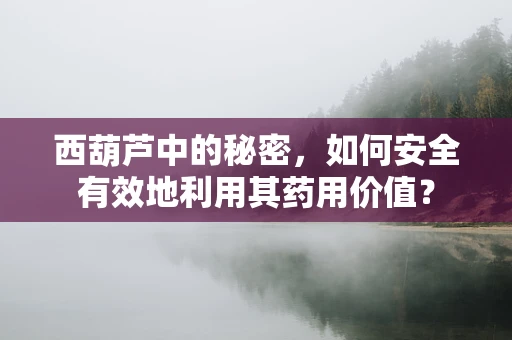 西葫芦中的秘密，如何安全有效地利用其药用价值？